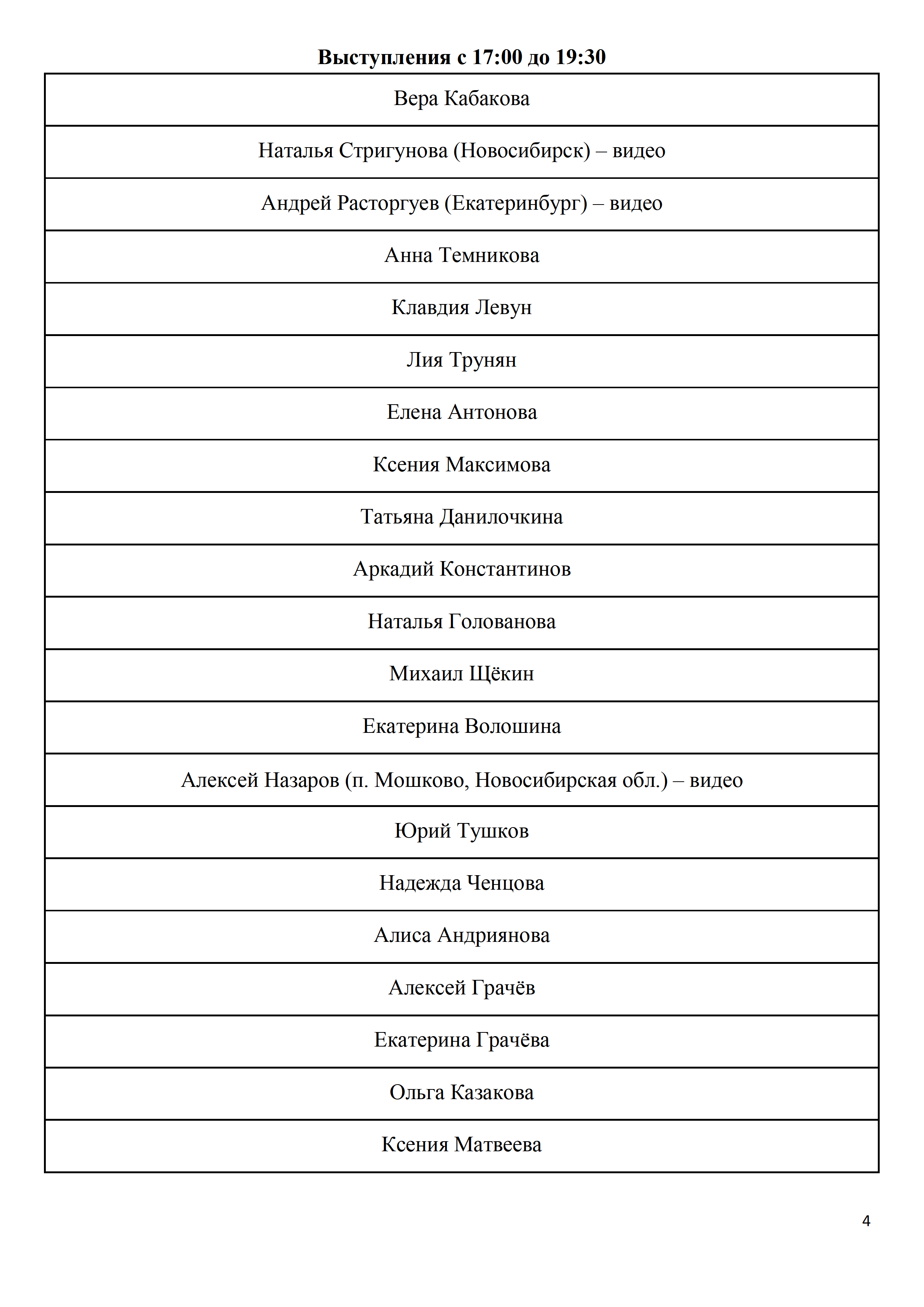 **Выступления с 17:00 до 19:30**

| Вера Кабакова |
|---|
| Наталья Стригунова (Новосибирск) – видео |
| Андрей Расторгуев (Екатеринбург) – видео |
| Анна Темникова |
| Клавдия Левун |
| Лия Трунян |
| Елена Антонова |
| Ксения Максимова |
| Татьяна Данилочкина |
| Аркадий Константинов |
| Наталья Голованова |
| Михаил Щёкин |
| Екатерина Волошина |
| Алексей Назаров (п. Мошково, Новосибирская обл.) – видео |
| Юрий Тушков |
| Надежда Ченцова |
| Алиса Андриянова |
| Алексей Грачёв |
| Екатерина Грачёва |
| Ольга Казакова |
| Ксения Матвеева |

4